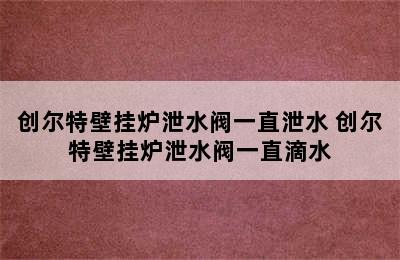 创尔特壁挂炉泄水阀一直泄水 创尔特壁挂炉泄水阀一直滴水